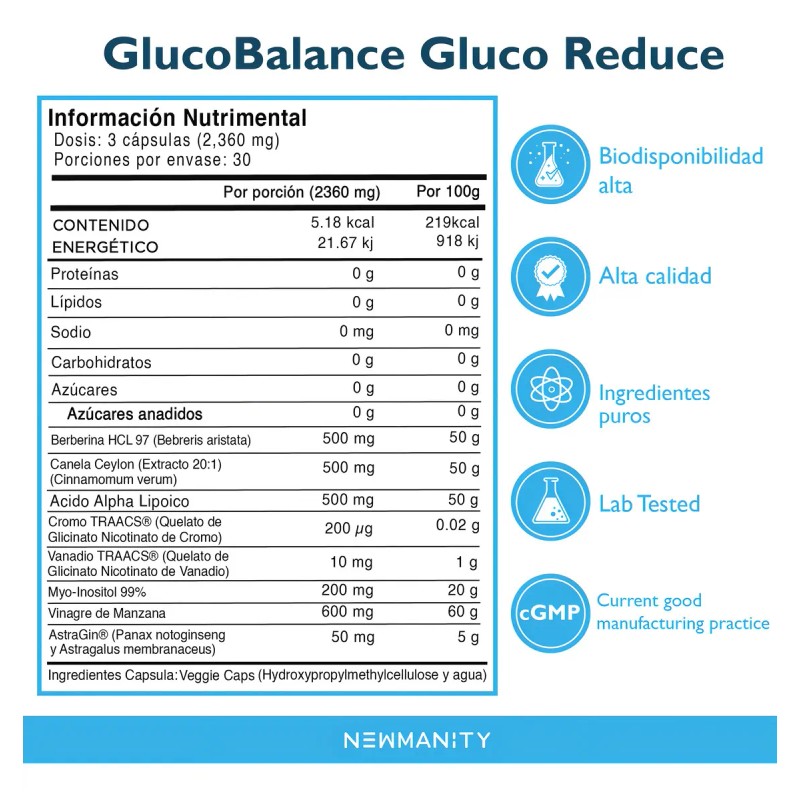 GlucoBalance Gluco Reduce

Información Nutrimental
Dosis: 3 cápsulas (2,360 mg)
Porciones por envase: 30

| | Por porción (2360 mg) | Por 100g |
|---|---|---|
| CONTENIDO ENERGÉTICO | 5.18 kcal 21.67 kj | 219kcal 918 kj |
| Proteínas | 0 g | 0 g |
| Lípidos | 0 g | 0 g |
| Sodio | 0 mg | 0 mg |
| Carbohidratos | 0 g | 0 g |
| Azúcares | 0 g | 0 g |
| Azúcares anadidos | 0 g | 0 g |
| Berberina HCL 97 (Bebreris aristata) | 500 mg | 50 g |
| Canela Ceylon (Extracto 20:1) (Cinnamomum verum) | 500 mg | 50 g |
| Acido Alpha Lipoico | 500 mg | 50 g |
| Cromo TRAACS® (Quelato de Glicinato Nicotinato de Cromo) | 200 $\mu$g | 0.02 g |
| Vanadio TRAACS® (Quelato de Glicinato Nicotinato de Vanadio) | 10 mg | 1 g |
| Myo-Inositol 99% | 200 mg | 20 g |
| Vinagre de Manzana | 600 mg | 60 g |
| AstraGin® (Panax notoginseng y Astragalus membranaceus) | 50 mg | 5 g |

Ingredientes Capsula: Veggie Caps (Hydroxypropylmethylcellulose y agua)

Biodisponibilidad alta

Alta calidad

Ingredientes puros

Lab Tested

cGMP
Current good manufacturing practice

NEWMANITY